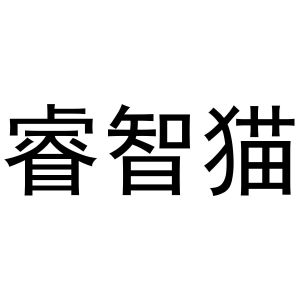 睿智猫